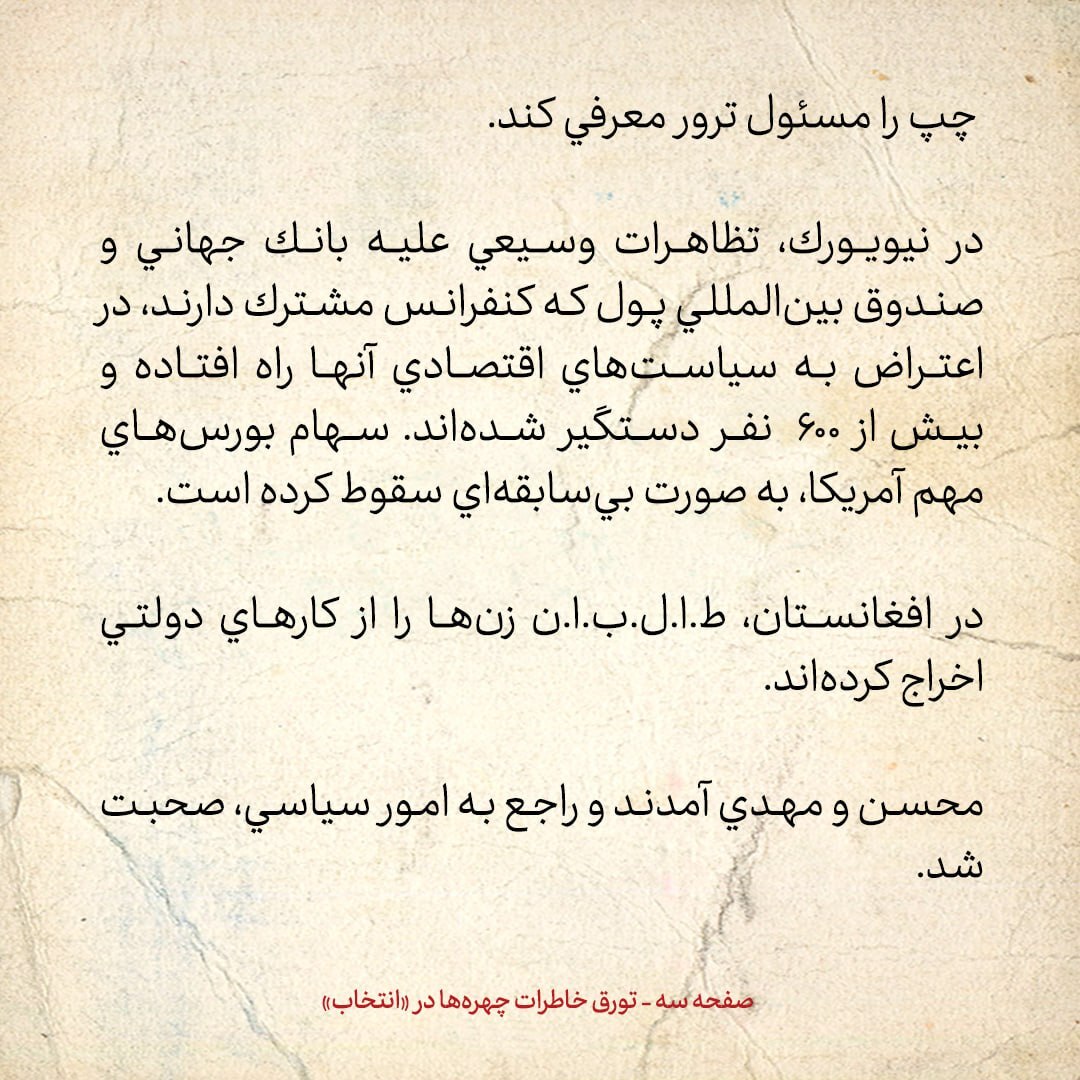 چپ را مسئول ترور معرفي كند.

در نيويورك، تظاهرات وسيعي عليه بانك جهاني و صندوق بين‌المللي پول كه كنفرانس مشترك دارند، در اعتراض به سياست‌هاي اقتصادي آنها راه افتاده و بيش از ۶۰۰ نفر دستگير شده‌اند. سهام بورس‌هاي مهم آمريكا، به صورت بي‌سابقه‌اي سقوط كرده است.

در افغانستان، ط.ا.ل.ب.ا.ن زن‌ها را از كارهاي دولتي اخراج كرده‌اند.

محسن و مهدي آمدند و راجع به امور سياسي، صحبت شد.

صفحه سه - تورق خاطرات چهره‌ها در «انتخاب»